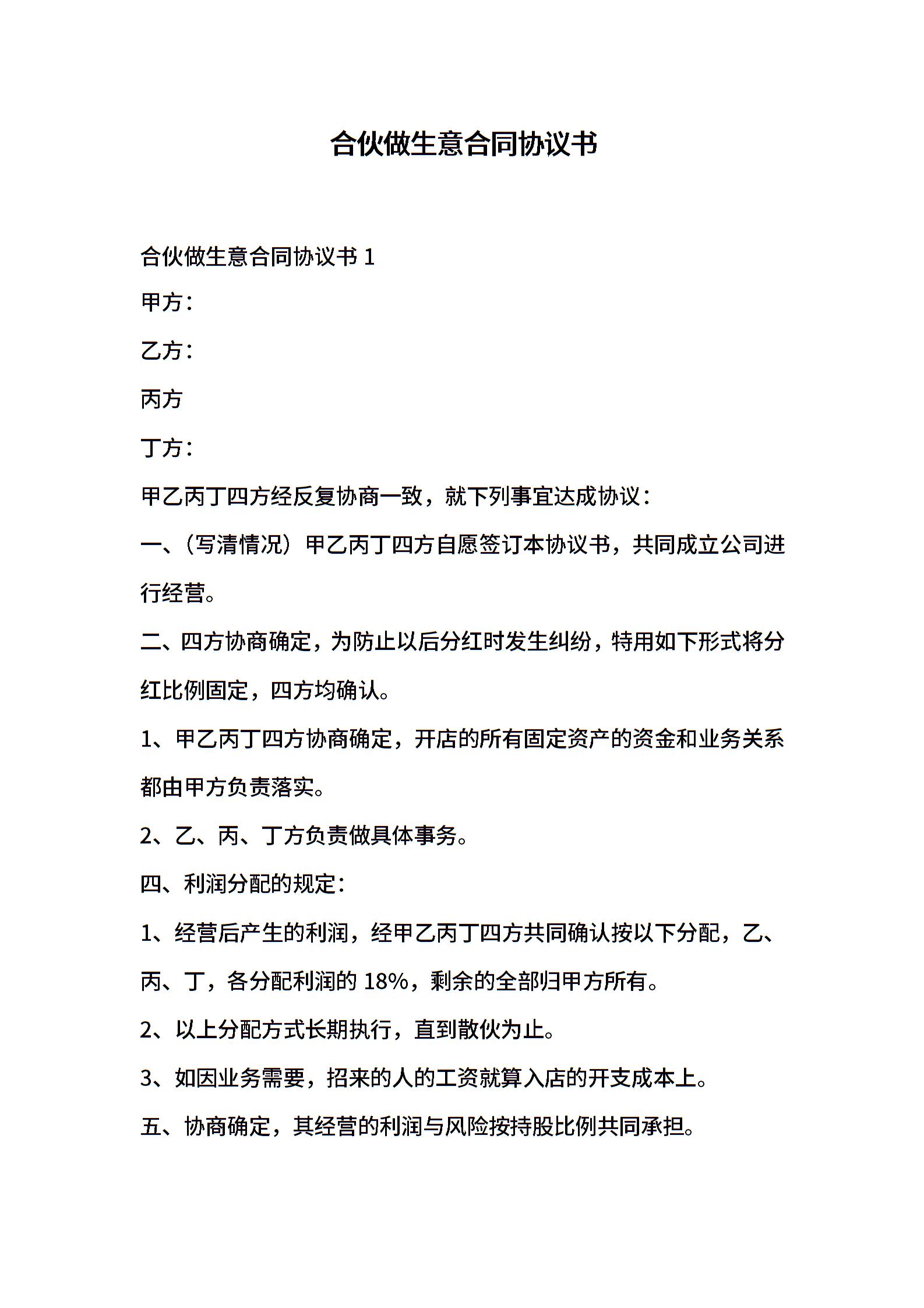 合伙做生意合同协议书

合伙做生意合同协议书 1

甲方：

乙方：

丙方

丁方：

甲乙丙丁四方经反复协商一致，就下列事宜达成协议：

一、（写清情况）甲乙丙丁四方自愿签订本协议书，共同成立公司进行经营。

二、四方协商确定，为防止以后分红时发生纠纷，特用如下形式将分红比例固定，四方均确认。

1、甲乙丙丁四方协商确定，开店的所有固定资产的资金和业务关系都由甲方负责落实。

2、乙、丙、丁方负责做具体事务。

四、利润分配的规定：

1、经营后产生的利润，经甲乙丙丁四方共同确认按以下分配，乙、丙、丁，各分配利润的 18%，剩余的全部归甲方所有。

2、以上分配方式长期执行，直到散伙为止。

3、如因业务需要，招来的人的工资就算入店的开支成本上。

五、协商确定，其经营的利润与风险按持股比例共同承担。